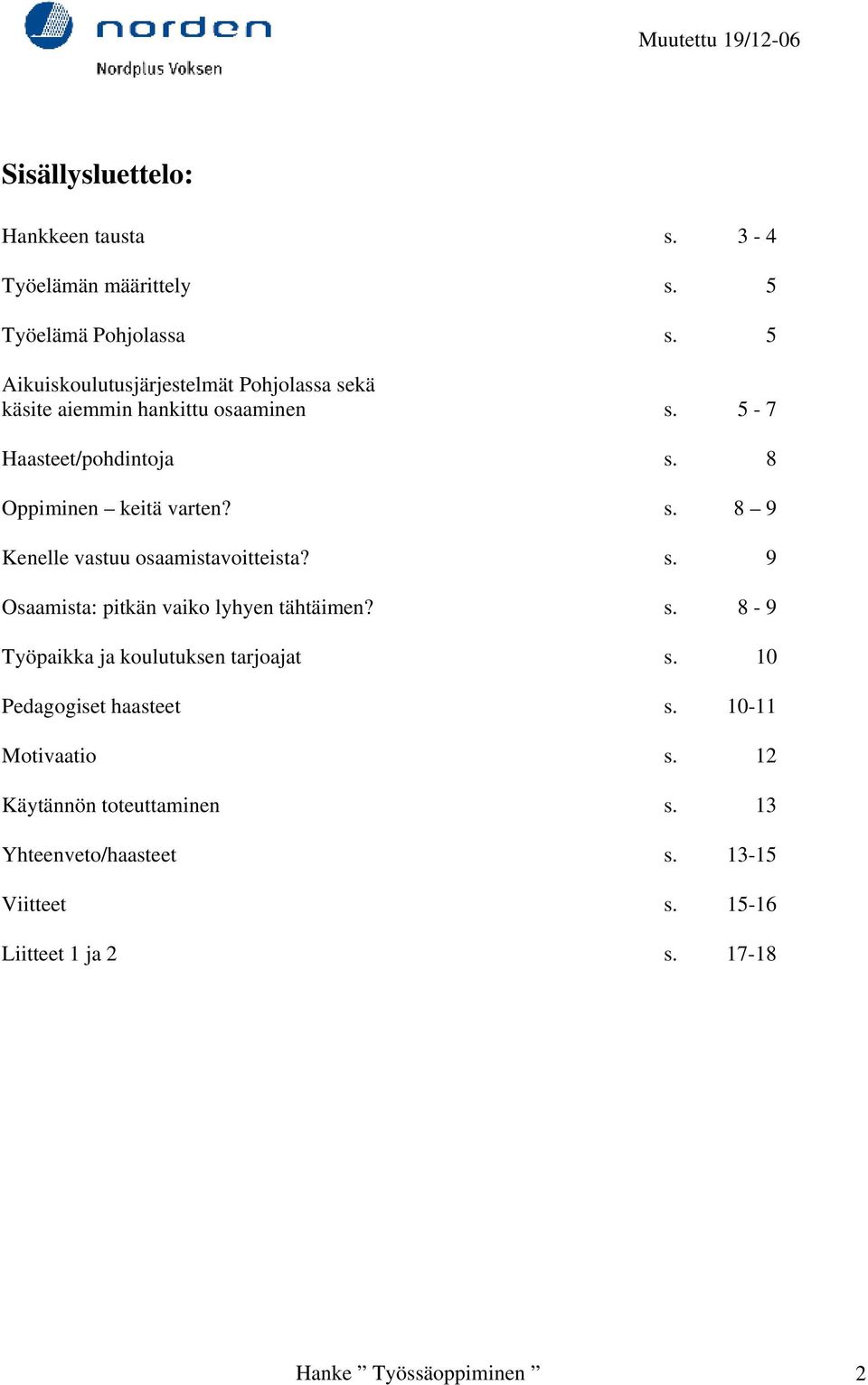 norden
Nordplus Voksen

Muutettu 19/12-06

Sisällysluettelo:

Hankkeen tausta s. 3 - 4

Työelämän määrittely s. 5

Työelämä Pohjolassa s. 5

Aikuiskoulutusjärjestelmät Pohjolassa sekä käsite aiemmin hankittu osaaminen s. 5 - 7

Haasteet/pohdintoja s. 8

Oppiminen – keitä varten? s. 8 – 9

Kenelle vastuu osaamistavoitteista? s. 9

Osaamista: pitkän vaiko lyhyen tähtäimen? s. 8 - 9

Työpaikka ja koulutuksen tarjoajat s. 10

Pedagogiset haasteet s. 10-11

Motivaatio s. 12

Käytännön toteuttaminen s. 13

Yhteenveto/haasteet s. 13-15

Viitteet s. 15-16

Liitteet 1 ja 2 s. 17-18

Hanke ” Työssäoppiminen ”

2